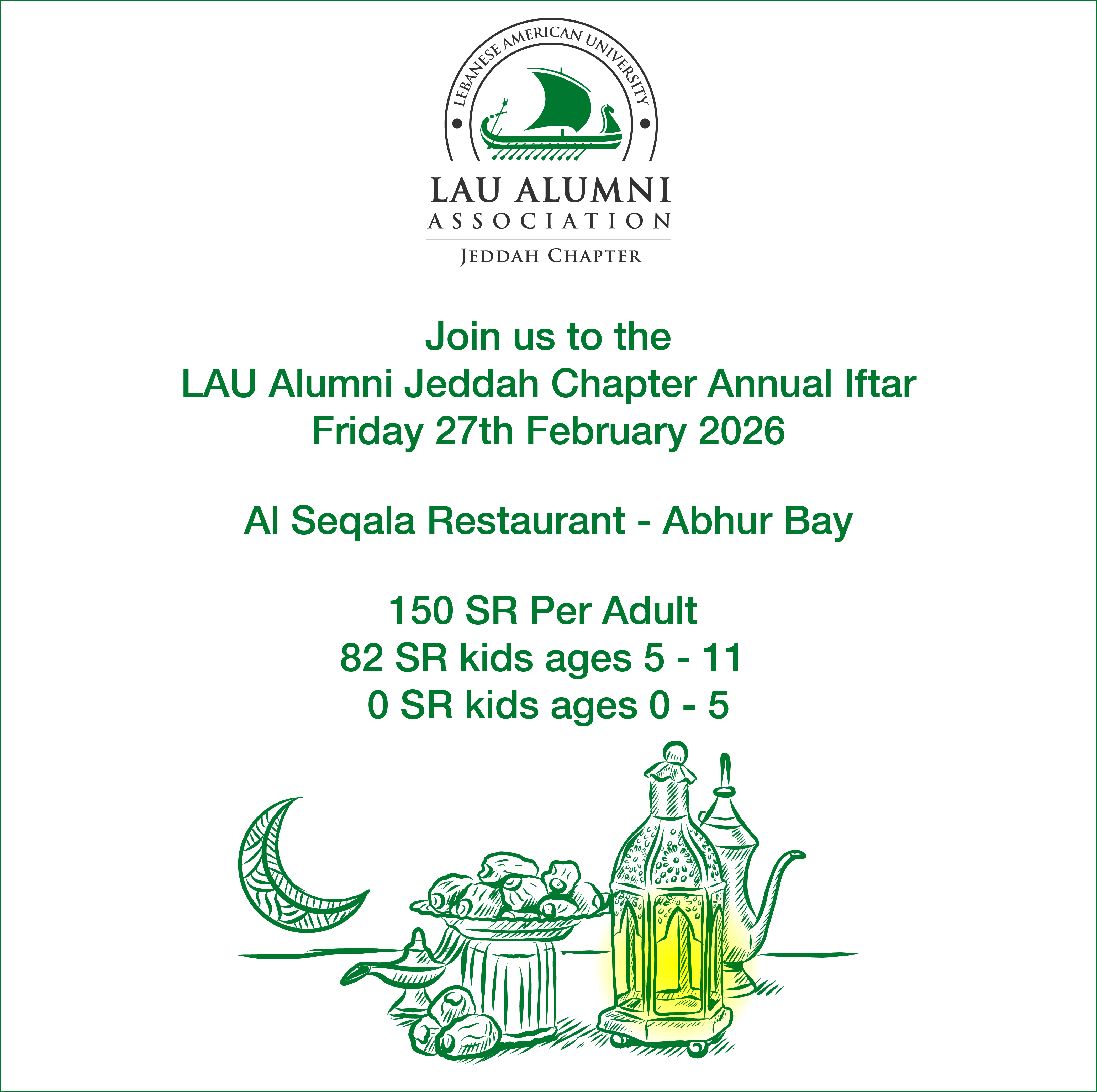 LEBANESE AMERICAN UNIVERSITY

LAU ALUMNI
ASSOCIATION
JEDDAH CHAPTER

Join us to the
LAU Alumni Jeddah Chapter Annual Iftar
Friday 27th February 2026

Al Seqala Restaurant - Abhur Bay

150 SR Per Adult
82 SR kids ages 5 - 11
0 SR kids ages 0 - 5